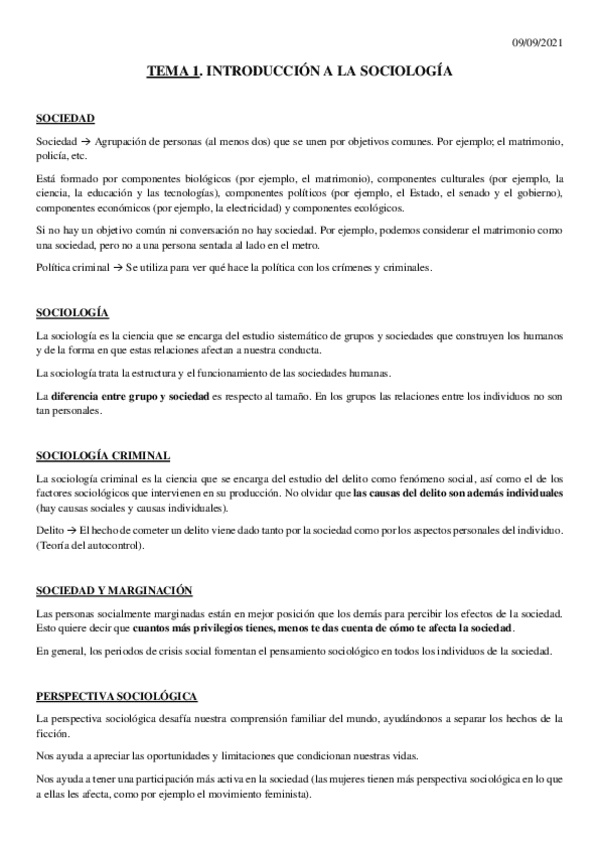 09/09/2021

TEMA 1. INTRODUCCIÓN A LA SOCIOLOGÍA

SOCIEDAD

Sociedad → Agrupación de personas (al menos dos) que se unen por objetivos comunes. Por ejemplo; el matrimonio, policía, etc.

Está formado por componentes biológicos (por ejemplo, el matrimonio), componentes culturales (por ejemplo, la ciencia, la educación y las tecnologías), componentes políticos (por ejemplo, el Estado, el senado y el gobierno), componentes económicos (por ejemplo, la electricidad) y componentes ecológicos.

Si no hay un objetivo común ni conversación no hay sociedad. Por ejemplo, podemos considerar el matrimonio como una sociedad, pero no a una persona sentada al lado en el metro.

Política criminal → Se utiliza para ver qué hace la política con los crímenes y criminales.

SOCIOLOGÍA

La sociología es la ciencia que se encarga del estudio sistemático de grupos y sociedades que construyen los humanos y de la forma en que estas relaciones afectan a nuestra conducta.

La sociología trata la estructura y el funcionamiento de las sociedades humanas.

La diferencia entre grupo y sociedad es respecto al tamaño. En los grupos las relaciones entre los individuos no son tan personales.

SOCIOLOGÍA CRIMINAL

La sociología criminal es la ciencia que se encarga del estudio del delito como fenómeno social, así como el de los factores sociológicos que intervienen en su producción. No olvidar que las causas del delito son además individuales (hay causas sociales y causas individuales).

Delito → El hecho de cometer un delito viene dado tanto por la sociedad como por los aspectos personales del individuo. (Teoría del autocontrol).

SOCIEDAD Y MARGINACIÓN

Las personas socialmente marginadas están en mejor posición que los demás para percibir los efectos de la sociedad. Esto quiere decir que cuantos más privilegios tienes, menos te das cuenta de cómo te afecta la sociedad.

En general, los periodos de crisis social fomentan el pensamiento sociológico en todos los individuos de la sociedad.

PERSPECTIVA SOCIOLÓGICA

La perspectiva sociológica desafía nuestra comprensión familiar del mundo, ayudándonos a separar los hechos de la ficción.

Nos ayuda a apreciar las oportunidades y limitaciones que condicionan nuestras vidas.

Nos ayuda a tener una participación más activa en la sociedad (las mujeres tienen más perspectiva sociológica en lo que a ellas les afecta, como por ejemplo el movimiento feminista).